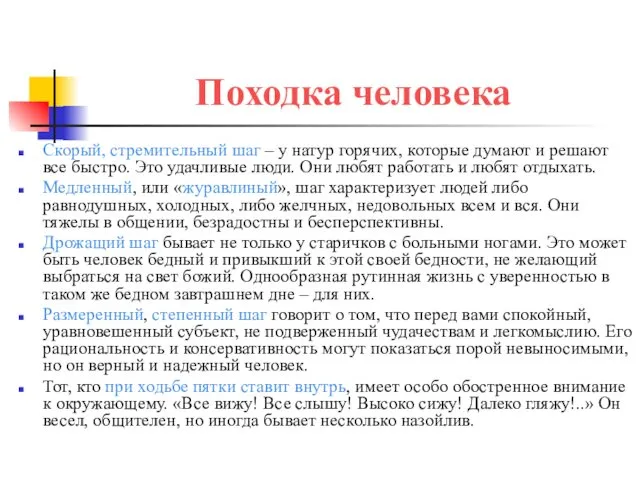 Походка человека

Скорый, стремительный шаг – у натур горячих, которые думают и решают все быстро. Это удачливые люди. Они любят работать и любят отдыхать.

Медленный, или «журавлиный», шаг характеризует людей либо равнодушных, холодных, либо желчных, недовольных всем и вся. Они тяжелы в общении, безрадостны и бесперспективны.

Дрожащий шаг бывает не только у старичков с больными ногами. Это может быть человек бедный и привыкший к этой своей бедности, не желающий выбраться на свет божий. Однообразная рутинная жизнь с уверенностью в таком же бедном завтрашнем дне – для них.

Размеренный, степенный шаг говорит о том, что перед вами спокойный, уравновешенный субъект, не подверженный чудачествам и легкомыслию. Его рациональность и консервативность могут показаться порой невыносимыми, но он верный и надежный человек.

Тот, кто при ходьбе пятки ставит внутрь, имеет особо обостренное внимание к окружающему. «Все вижу! Все слышу! Высоко сижу! Далеко гляжу!..» Он весел, общителен, но иногда бывает несколько назойлив.